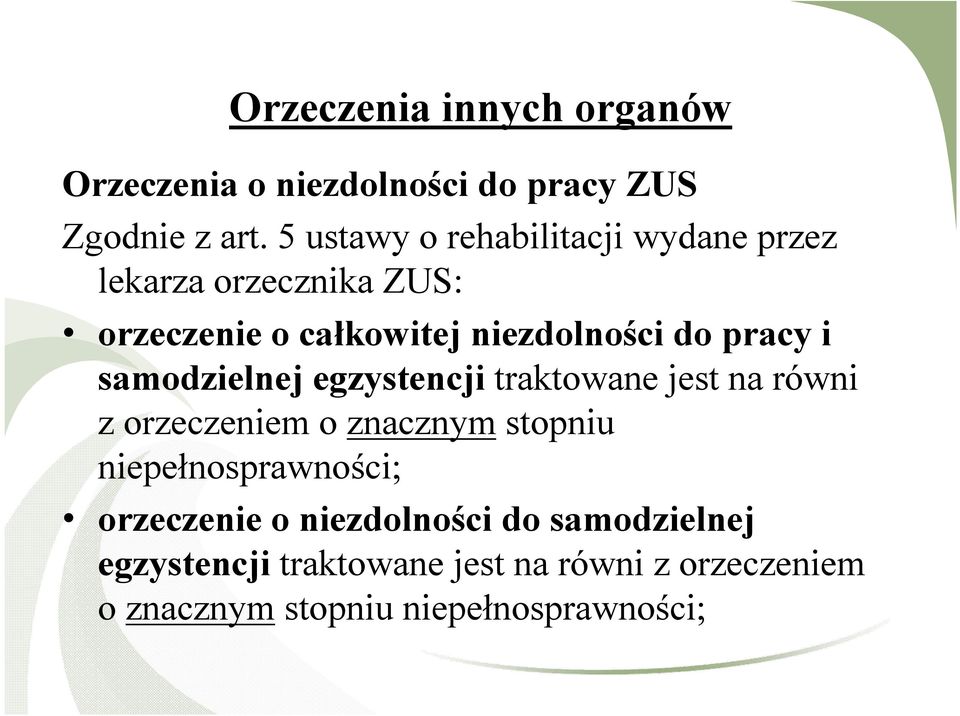 Orzeczenia innych organów

Orzeczenia o niezdolności do pracy ZUS

Zgodnie z art. 5 ustawy o rehabilitacji wydane przez lekarza orzecznika ZUS:

• orzeczenie o całkowitej niezdolności do pracy i samodzielnej egzystencji traktowane jest na równi z orzeczeniem o znacznym stopniu niepełnosprawności;

• orzeczenie o niezdolności do samodzielnej egzystencji traktowane jest na równi z orzeczeniem o znacznym stopniu niepełnosprawności;